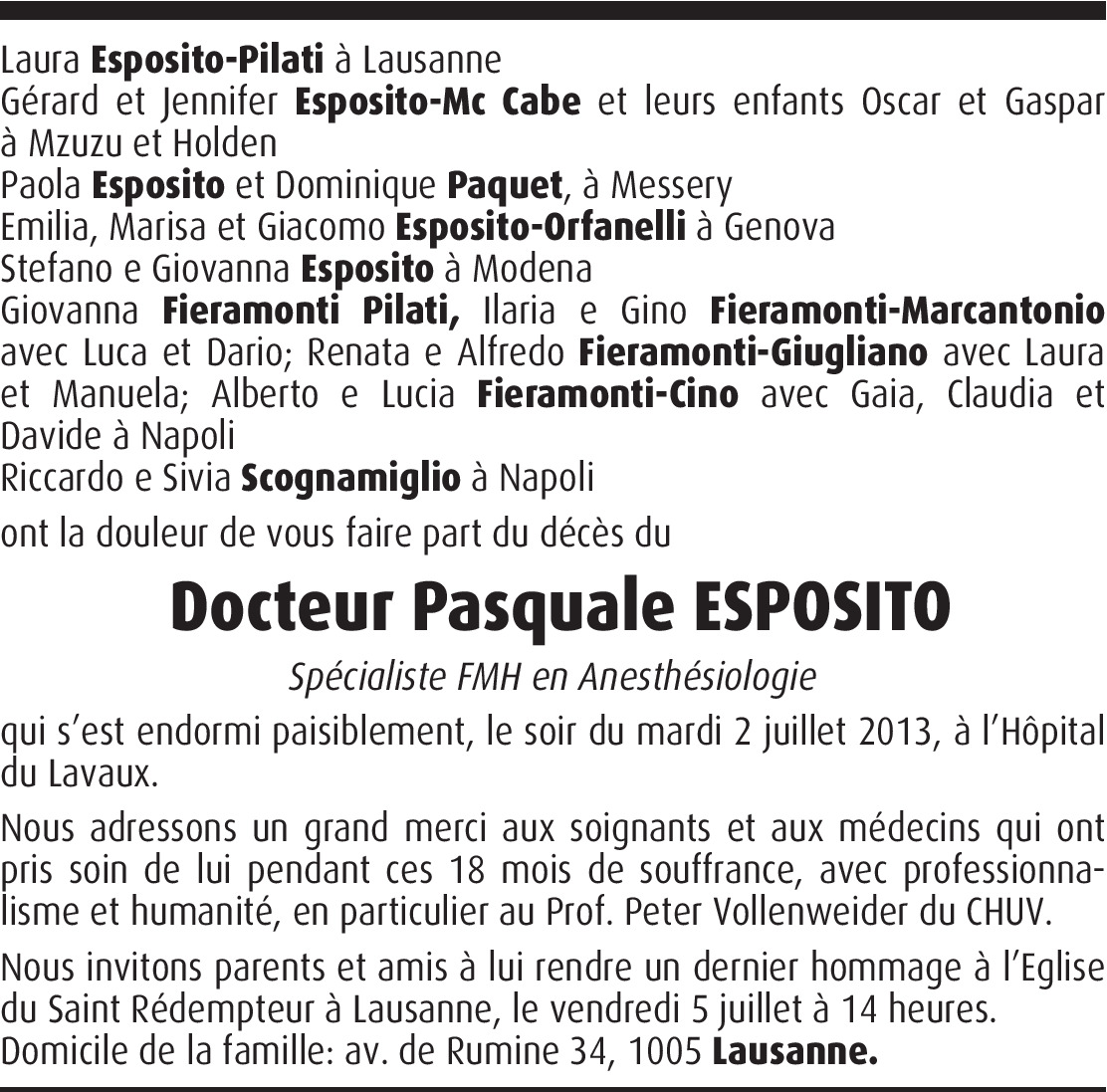 Laura Esposito-Pilati à Lausanne
Gérard et Jennifer Esposito-Mc Cabe et leurs enfants Oscar et Gaspar à Mzuzu et Holden
Paola Esposito et Dominique Paquet, à Messery
Emilia, Marisa et Giacomo Esposito-Orfanelli à Genova
Stefano e Giovanna Esposito à Modena
Giovanna Fieramonti Pilati, Ilaria e Gino Fieramonti-Marcantonio avec Luca et Dario; Renata e Alfredo Fieramonti-Giugliano avec Laura et Manuela; Alberto e Lucia Fieramonti-Cino avec Gaia, Claudia et Davide à Napoli
Riccardo e Sivia Scognamiglio à Napoli

ont la douleur de vous faire part du décès du

Docteur Pasquale ESPOSITO

Spécialiste FMH en Anesthésiologie

qui s'est endormi paisiblement, le soir du mardi 2 juillet 2013, à l'Hôpital du Lavaux.

Nous adressons un grand merci aux soignants et aux médecins qui ont pris soin de lui pendant ces 18 mois de souffrance, avec professionnalisme et humanité, en particulier au Prof. Peter Vollenweider du CHUV.

Nous invitons parents et amis à lui rendre un dernier hommage à l'Eglise du Saint Rédempteur à Lausanne, le vendredi 5 juillet à 14 heures.
Domicile de la famille: av. de Rumine 34, 1005 Lausanne.